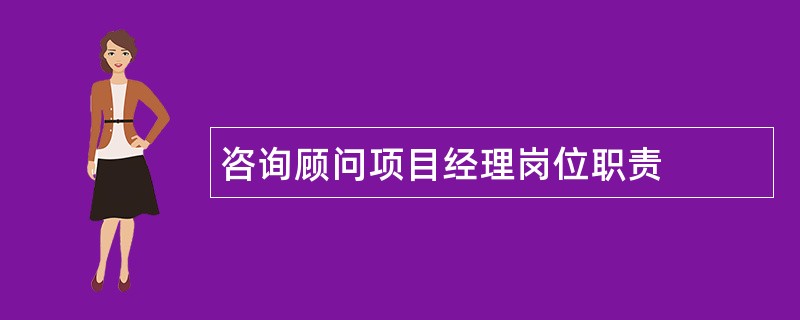 咨询顾问项目经理岗位职责